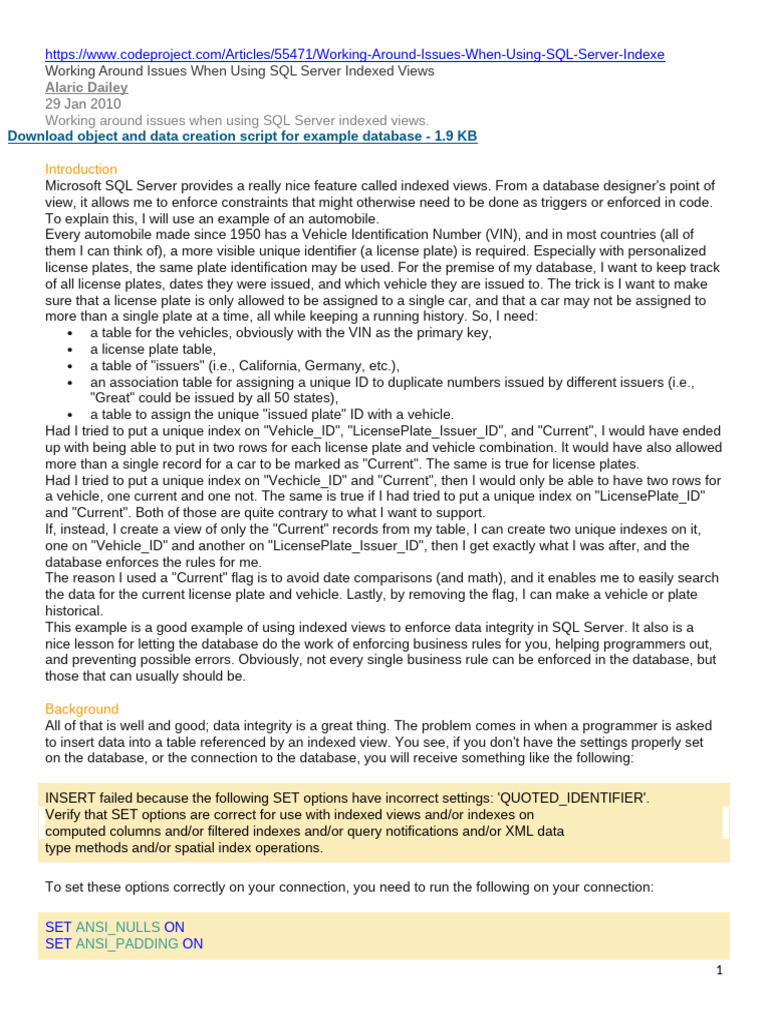 https://www.codeproject.com/Articles/55471/Working-Around-Issues-When-Using-SQL-Server-Indexe
Working Around Issues When Using SQL Server Indexed Views
Alaric Dailey
29 Jan 2010
Working around issues when using SQL Server indexed views.
Download object and data creation script for example database - 1.9 KB

Introduction
Microsoft SQL Server provides a really nice feature called indexed views. From a database designer's point of view, it allows me to enforce constraints that might otherwise need to be done as triggers or enforced in code. To explain this, I will use an example of an automobile.
Every automobile made since 1950 has a Vehicle Identification Number (VIN), and in most countries (all of them I can think of), a more visible unique identifier (a license plate) is required. Especially with personalized license plates, the same plate identification may be used. For the premise of my database, I want to keep track of all license plates, dates they were issued, and which vehicle they are issued to. The trick is I want to make sure that a license plate is only allowed to be assigned to a single car, and that a car may not be assigned to more than a single plate at a time, all while keeping a running history. So, I need:
• a table for the vehicles, obviously with the VIN as the primary key,
• a license plate table,
• a table of "issuers" (i.e., California, Germany, etc.),
• an association table for assigning a unique ID to duplicate numbers issued by different issuers (i.e., "Great" could be issued by all 50 states),
• a table to assign the unique "issued plate" ID with a vehicle.
Had I tried to put a unique index on "Vehicle_ID", "LicensePlate_Issuer_ID", and "Current", I would have ended up with being able to put in two rows for each license plate and vehicle combination. It would have also allowed more than a single record for a car to be marked as "Current". The same is true for license plates.
Had I tried to put a unique index on "Vechicle_ID" and "Current", then I would only be able to have two rows for a vehicle, one current and one not. The same is true if I had tried to put a unique index on "LicensePlate_ID" and "Current". Both of those are quite contrary to what I want to support.
If, instead, I create a view of only the "Current" records from my table, I can create two unique indexes on it, one on "Vehicle_ID" and another on "LicensePlate_Issuer_ID", then I get exactly what I was after, and the database enforces the rules for me.
The reason I used a "Current" flag is to avoid date comparisons (and math), and it enables me to easily search the data for the current license plate and vehicle. Lastly, by removing the flag, I can make a vehicle or plate historical.
This example is a good example of using indexed views to enforce data integrity in SQL Server. It also is a nice lesson for letting the database do the work of enforcing business rules for you, helping programmers out, and preventing possible errors. Obviously, not every single business rule can be enforced in the database, but those that can usually should be.

Background
All of that is well and good; data integrity is a great thing. The problem comes in when a programmer is asked to insert data into a table referenced by an indexed view. You see, if you don't have the settings properly set on the database, or the connection to the database, you will receive something like the following:

INSERT failed because the following SET options have incorrect settings: 'QUOTED_IDENTIFIER'.
Verify that SET options are correct for use with indexed views and/or indexes on
computed columns and/or filtered indexes and/or query notifications and/or XML data
type methods and/or spatial index operations.

To set these options correctly on your connection, you need to run the following on your connection:

SET ANSI_NULLS ON
SET ANSI_PADDING ON

1